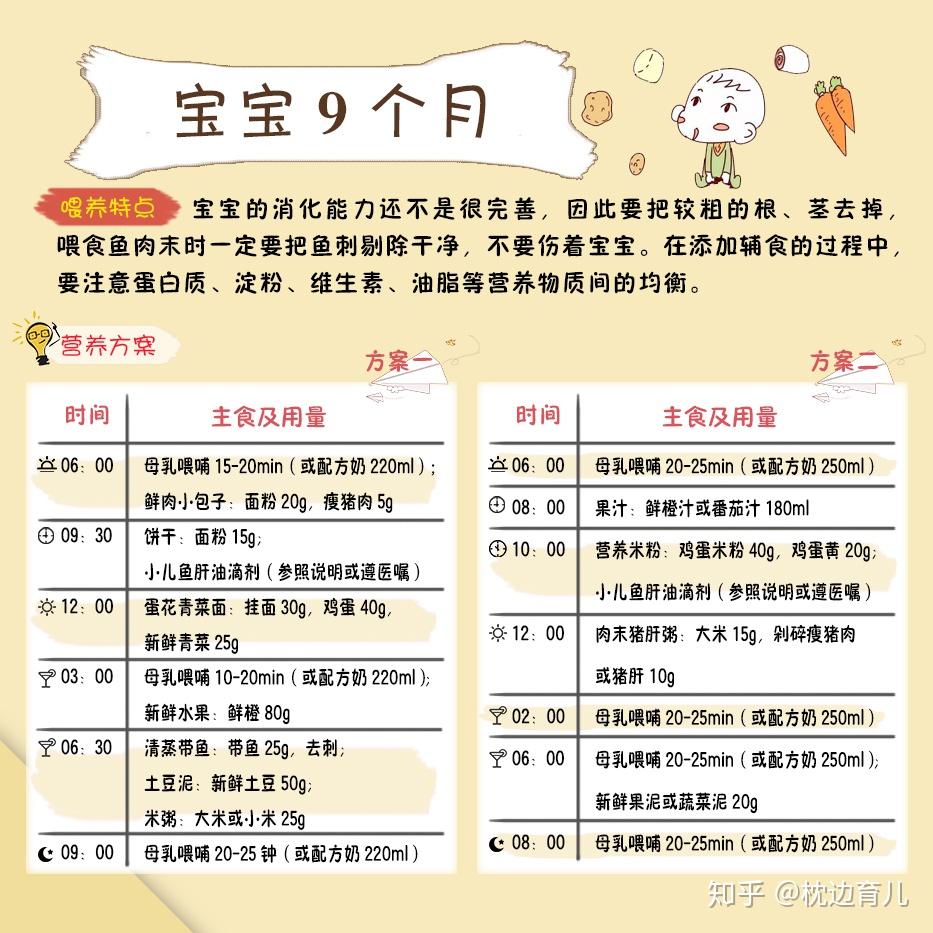 宝宝 9 个月

喂养特点 宝宝的消化能力还不是很完善，因此要把较粗的根、茎去掉，喂食鱼肉末时一定要把鱼刺剔除干净，不要伤着宝宝。在添加辅食的过程中，要注意蛋白质、淀粉、维生素、油脂等营养物质间的均衡。

营养方案

方案一

| 时间 | 主食及用量 |
|---|---|
| 06：00 | 母乳喂哺 15-20min（或配方奶 220ml）；鲜肉小包子：面粉 20g，瘦猪肉 5g |
| 09：30 | 饼干：面粉 15g；小儿鱼肝油滴剂（参照说明或遵医嘱） |
| 12：00 | 蛋花青菜面：挂面 30g，鸡蛋 40g，新鲜青菜 25g |
| 03：00 | 母乳喂哺 10-20min（或配方奶 220ml）；新鲜水果：鲜橙 80g |
| 06：30 | 清蒸带鱼：带鱼 25g，去刺；土豆泥：新鲜土豆 50g；米粥：大米或小米 25g |
| 09：00 | 母乳喂哺 20-25 钟（或配方奶 220ml） |

方案二

| 时间 | 主食及用量 |
|---|---|
| 06：00 | 母乳喂哺 20-25min（或配方奶 250ml） |
| 08：00 | 果汁：鲜橙汁或番茄汁 180ml |
| 10：00 | 营养米粉：鸡蛋米粉 40g，鸡蛋黄 20g；小儿鱼肝油滴剂（参照说明或遵医嘱） |
| 12：00 | 肉末猪肝粥：大米 15g，剁碎瘦猪肉或猪肝 10g |
| 02：00 | 母乳喂哺 20-25min（或配方奶 250ml） |
| 06：00 | 母乳喂哺 20-25min（或配方奶 250ml）；新鲜果泥或蔬菜泥 20g |
| 08：00 | 母乳喂哺 20-25min（或配方奶 250ml） |

知乎 @枕边育儿